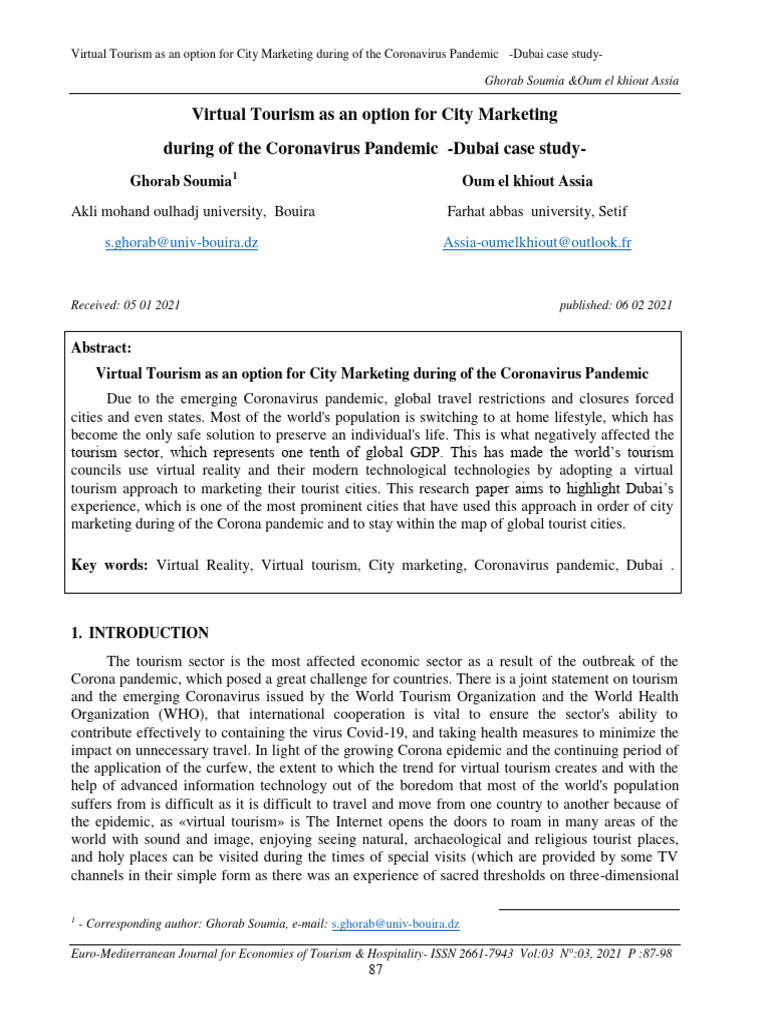 Virtual Tourism as an option for City Marketing during of the Coronavirus Pandemic -Dubai case study-

Ghorab Soumia &Oum el khiout Assia

Virtual Tourism as an option for City Marketing

during of the Coronavirus Pandemic -Dubai case study-

Ghorab Soumia$^1$

Akli mohand oulhadj university, Bouira

s.ghorab@univ-bouira.dz

Oum el khiout Assia

Farhat abbas university, Setif

Assia-oumelkhiout@outlook.fr

Received: 05 01 2021

published: 06 02 2021

Abstract:

Virtual Tourism as an option for City Marketing during of the Coronavirus Pandemic

Due to the emerging Coronavirus pandemic, global travel restrictions and closures forced cities and even states. Most of the world's population is switching to at home lifestyle, which has become the only safe solution to preserve an individual's life. This is what negatively affected the tourism sector, which represents one tenth of global GDP. This has made the world's tourism councils use virtual reality and their modern technological technologies by adopting a virtual tourism approach to marketing their tourist cities. This research paper aims to highlight Dubai's experience, which is one of the most prominent cities that have used this approach in order of city marketing during of the Corona pandemic and to stay within the map of global tourist cities.

Key words: Virtual Reality, Virtual tourism, City marketing, Coronavirus pandemic, Dubai .

1. INTRODUCTION

The tourism sector is the most affected economic sector as a result of the outbreak of the Corona pandemic, which posed a great challenge for countries. There is a joint statement on tourism and the emerging Coronavirus issued by the World Tourism Organization and the World Health Organization (WHO), that international cooperation is vital to ensure the sector's ability to contribute effectively to containing the virus Covid-19, and taking health measures to minimize the impact on unnecessary travel. In light of the growing Corona epidemic and the continuing period of the application of the curfew, the extent to which the trend for virtual tourism creates and with the help of advanced information technology out of the boredom that most of the world's population suffers from is difficult as it is difficult to travel and move from one country to another because of the epidemic, as «virtual tourism» is The Internet opens the doors to roam in many areas of the world with sound and image, enjoying seeing natural, archaeological and religious tourist places, and holy places can be visited during the times of special visits (which are provided by some TV channels in their simple form as there was an experience of sacred thresholds on three-dimensional

$^1$ - Corresponding author: Ghorab Soumia, e-mail: s.ghorab@univ-bouira.dz

Euro-Mediterranean Journal for Economies of Tourism & Hospitality- ISSN 2661-7943 Vol:03 N°:03, 2021 P :87-98

87